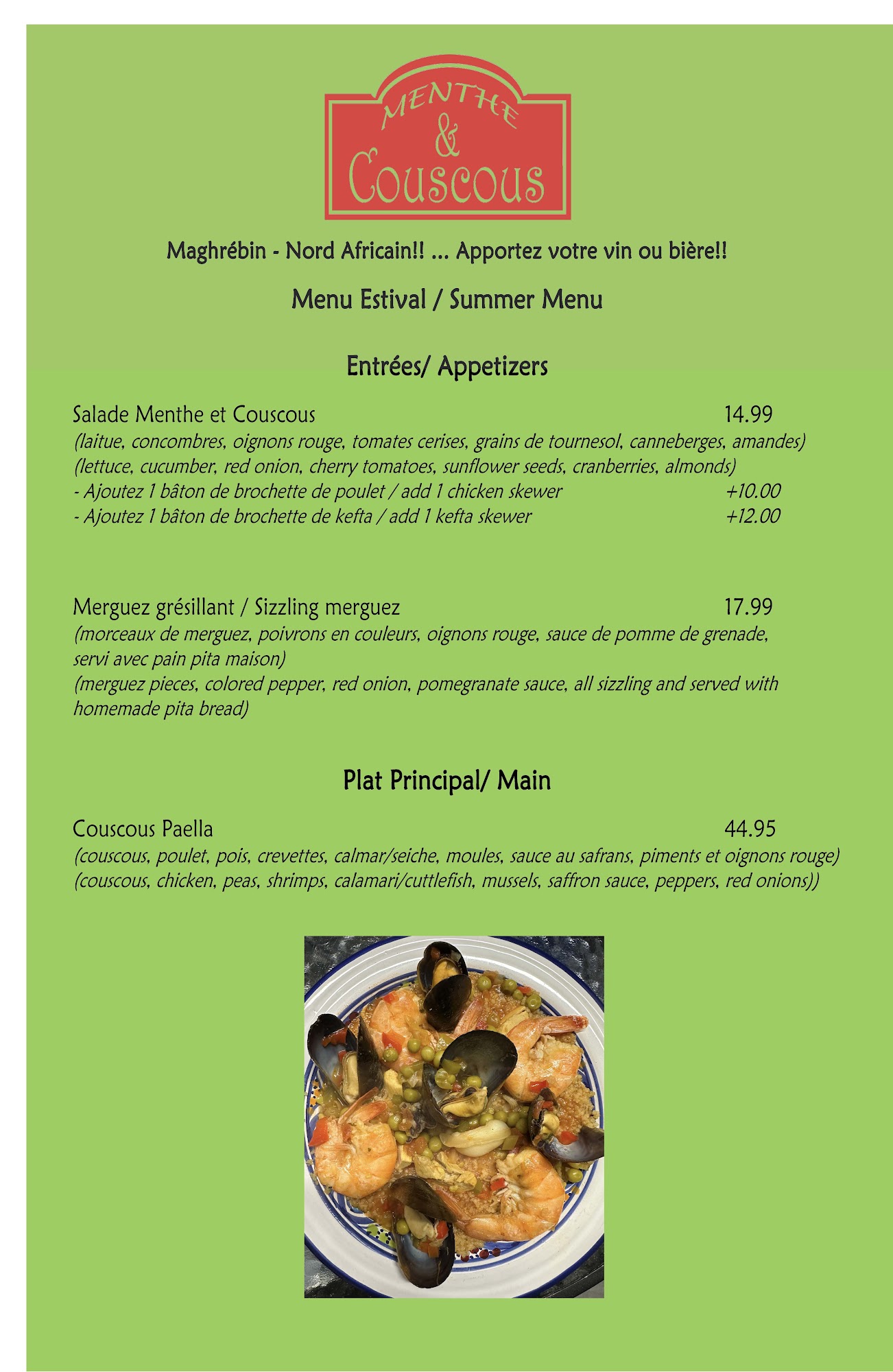 MENTHE
&
Couscous

Maghrébin - Nord Africain!! ... Apportez votre vin ou bière!!

Menu Estival / Summer Menu

Entrées/ Appetizers

Salade Menthe et Couscous 14.99
(laitue, concombres, oignons rouge, tomates cerises, grains de tournesol, canneberges, amandes)
(lettuce, cucumber, red onion, cherry tomatoes, sunflower seeds, cranberries, almonds)
- Ajoutez 1 bâton de brochette de poulet / add 1 chicken skewer +10.00
- Ajoutez 1 bâton de brochette de kefta / add 1 kefta skewer +12.00

Merguez grésillant / Sizzling merguez 17.99
(morceaux de merguez, poivrons en couleurs, oignons rouge, sauce de pomme de grenade, servi avec pain pita maison)
(merguez pieces, colored pepper, red onion, pomegranate sauce, all sizzling and served with homemade pita bread)

Plat Principal/ Main

Couscous Paella 44.95
(couscous, poulet, pois, crevettes, calmar/seiche, moules, sauce au safrans, piments et oignons rouge)
(couscous, chicken, peas, shrimps, calamari/cuttlefish, mussels, saffron sauce, peppers, red onions))